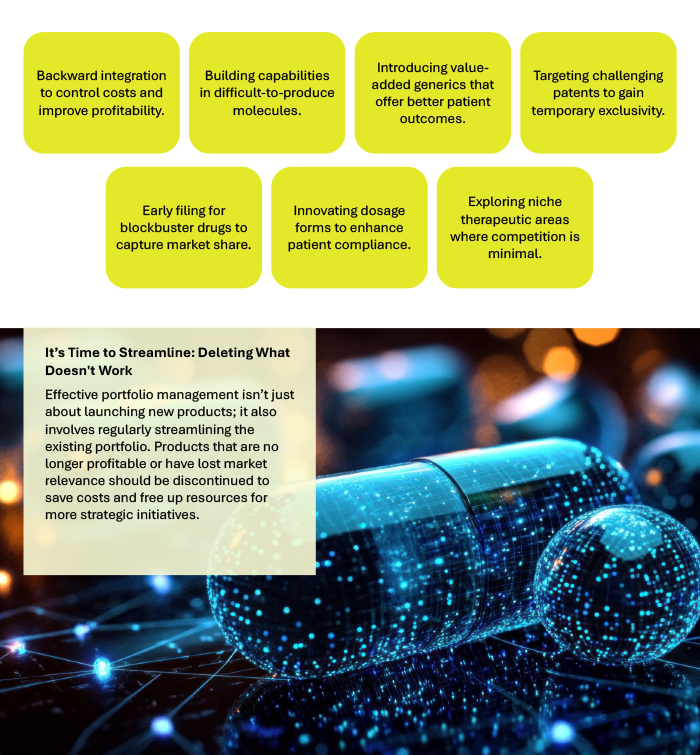 Backward integration to control costs and improve profitability.

Building capabilities in difficult-to-produce molecules.

Introducing value-added generics that offer better patient outcomes.

Targeting challenging patents to gain temporary exclusivity.

Early filing for blockbuster drugs to capture market share.

Innovating dosage forms to enhance patient compliance.

Exploring niche therapeutic areas where competition is minimal.

It's Time to Streamline: Deleting What Doesn't Work

Effective portfolio management isn't just about launching new products; it also involves regularly streamlining the existing portfolio. Products that are no longer profitable or have lost market relevance should be discontinued to save costs and free up resources for more strategic initiatives.